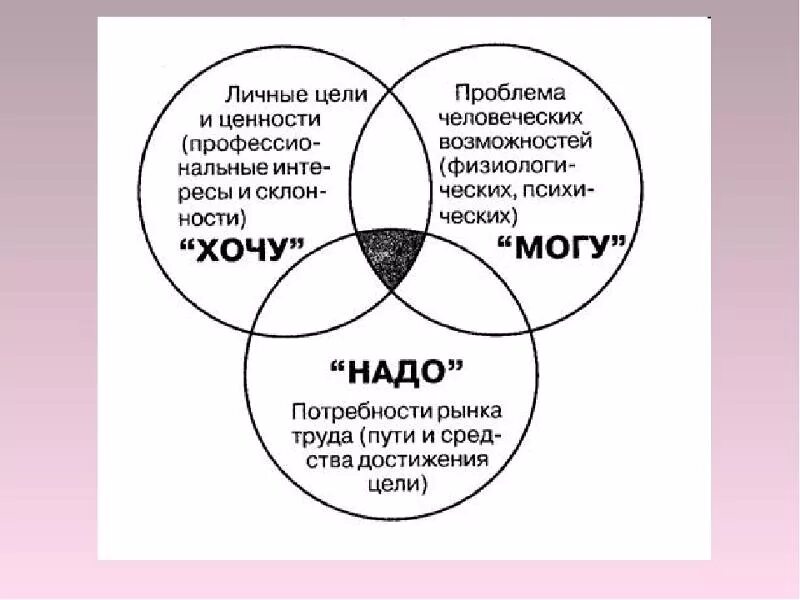 Личные цели и ценности (профессиональные интересы и склонности)
“ХОЧУ”

Проблема человеческих возможностей (физиологических, психических)
“МОГУ”

“НАДО”
Потребности рынка труда (пути и средства достижения цели)